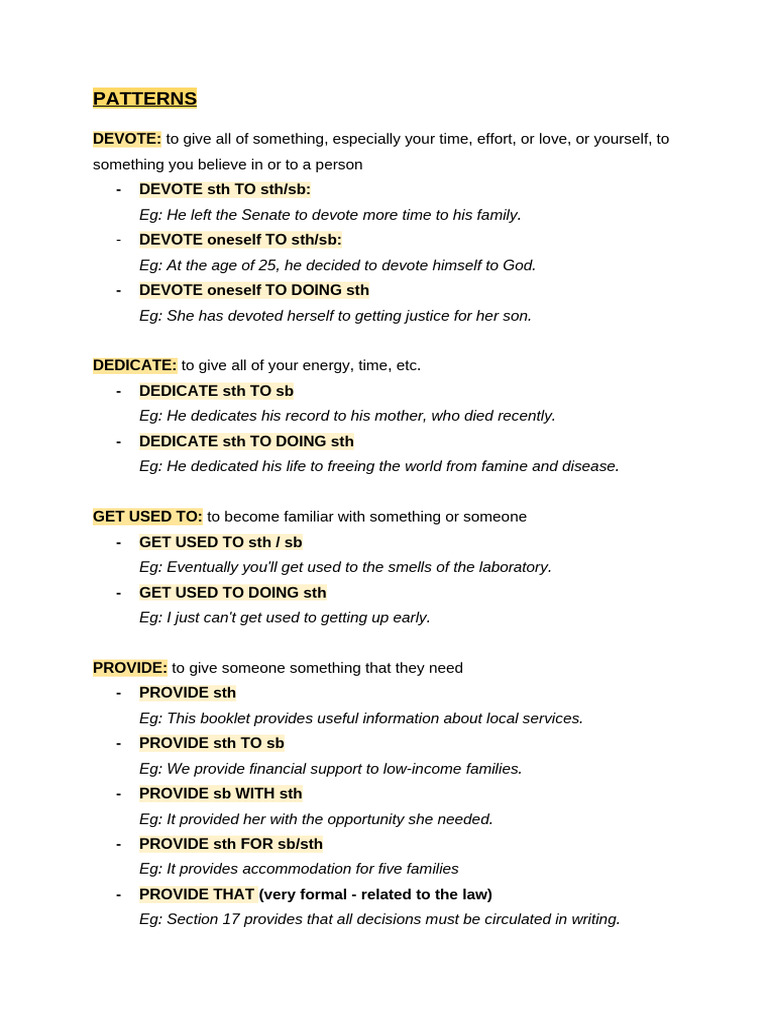 PATTERNS

DEVOTE: to give all of something, especially your time, effort, or love, or yourself, to something you believe in or to a person

- DEVOTE sth TO sth/sb:
  Eg: He left the Senate to devote more time to his family.
- DEVOTE oneself TO sth/sb:
  Eg: At the age of 25, he decided to devote himself to God.
- DEVOTE oneself TO DOING sth
  Eg: She has devoted herself to getting justice for her son.

DEDICATE: to give all of your energy, time, etc.

- DEDICATE sth TO sb
  Eg: He dedicates his record to his mother, who died recently.
- DEDICATE sth TO DOING sth
  Eg: He dedicated his life to freeing the world from famine and disease.

GET USED TO: to become familiar with something or someone

- GET USED TO sth / sb
  Eg: Eventually you'll get used to the smells of the laboratory.
- GET USED TO DOING sth
  Eg: I just can't get used to getting up early.

PROVIDE: to give someone something that they need

- PROVIDE sth
  Eg: This booklet provides useful information about local services.
- PROVIDE sth TO sb
  Eg: We provide financial support to low-income families.
- PROVIDE sb WITH sth
  Eg: It provided her with the opportunity she needed.
- PROVIDE sth FOR sb/sth
  Eg: It provides accommodation for five families
- PROVIDE THAT (very formal - related to the law)
  Eg: Section 17 provides that all decisions must be circulated in writing.